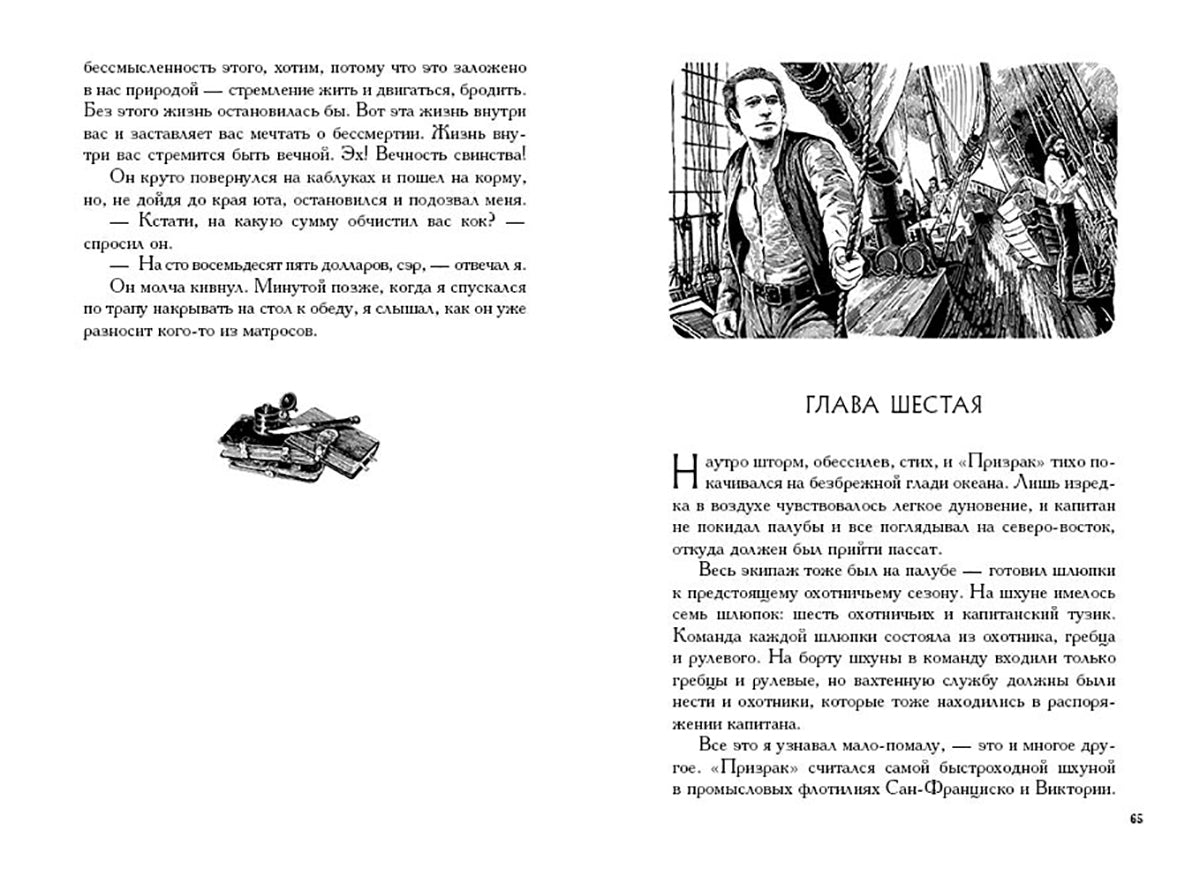 бессмысленность этого, хотим, потому что это заложено в нас природой — стремление жить и двигаться, бродить. Без этого жизнь остановилась бы. Вот эта жизнь внутри вас и заставляет вас мечтать о бессмертии. Жизнь внутри вас стремится быть вечной. Эх! Вечность свинства!

Он круто повернулся на каблуках и пошел на корму, но, не дойдя до края юта, остановился и подозвал меня.

— Кстати, на какую сумму обчистил вас кок? — спросил он.

— На сто восемьдесят пять долларов, сэр, — отвечал я.

Он молча кивнул. Минутой позже, когда я спускался по трапу накрывать на стол к обеду, я слышал, как он уже разносит кого-то из матросов.

ГЛАВА ШЕСТАЯ

Наутро шторм, обессилев, стих, и «Призрак» тихо покачивался на безбрежной глади океана. Лишь изредка в воздухе чувствовалось легкое дуновение, и капитан не покидал палубы и все поглядывал на северо-восток, откуда должен был прийти пассат.

Весь экипаж тоже был на палубе — готовил шлюпки к предстоящему охотничьему сезону. На шхуне имелось семь шлюпок: шесть охотничьих и капитанский тузик. Команда каждой шлюпки состояла из охотника, гребца и рулевого. На борту шхуны в команду входили только гребцы и рулевые, но вахтенную службу должны были нести и охотники, которые тоже находились в распоряжении капитана.

Все это я узнавал мало-помалу, — это и многое другое. «Призрак» считался самой быстроходной шхуной в промысловых флотилиях Сан-Франциско и Виктории.

65